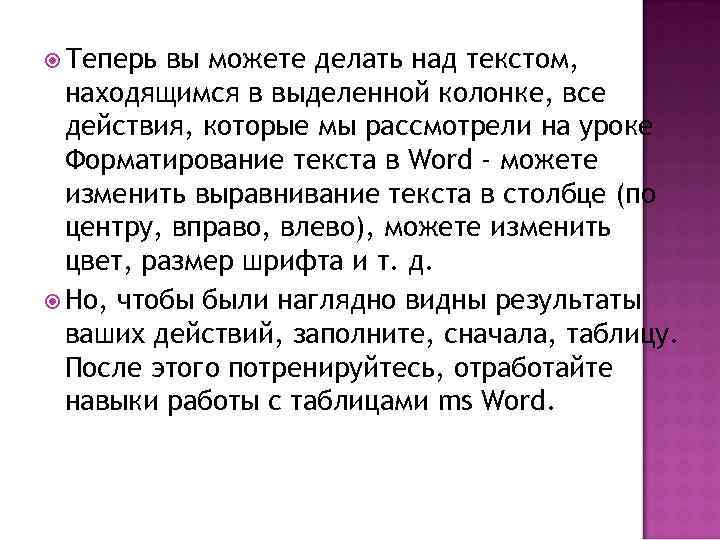 Теперь вы можете делать над текстом, находящимся в выделенной колонке, все действия, которые мы рассмотрели на уроке Форматирование текста в Word - можете изменить выравнивание текста в столбце (по центру, вправо, влево), можете изменить цвет, размер шрифта и т. д.

Но, чтобы были наглядно видны результаты ваших действий, заполните, сначала, таблицу. После этого потренируйтесь, отработайте навыки работы с таблицами ms Word.